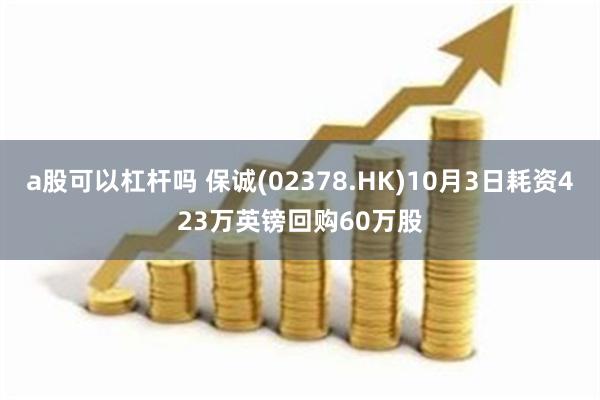 a股可以杠杆吗 保诚(02378.HK)10月3日耗资423万英镑回购60万股